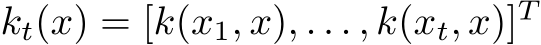 $k_t(x) = [k(x_1, x), \ldots, k(x_t, x)]^T$